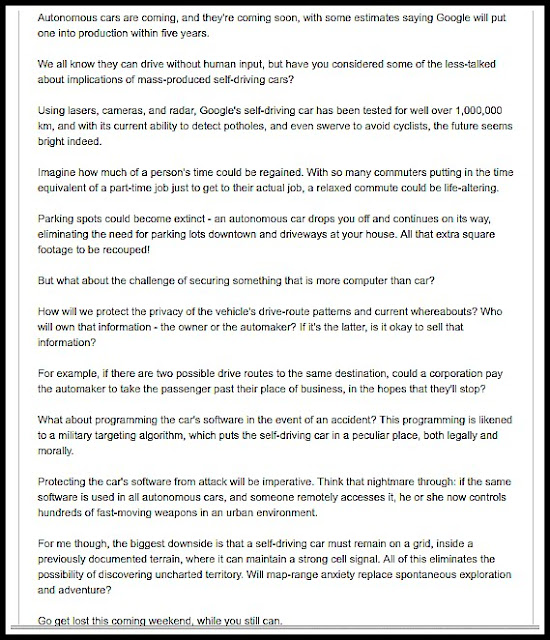 Autonomous cars are coming, and they're coming soon, with some estimates saying Google will put one into production within five years.

We all know they can drive without human input, but have you considered some of the less-talked about implications of mass-produced self-driving cars?

Using lasers, cameras, and radar, Google's self-driving car has been tested for well over 1,000,000 km, and with its current ability to detect potholes, and even swerve to avoid cyclists, the future seems bright indeed.

Imagine how much of a person's time could be regained. With so many commuters putting in the time equivalent of a part-time job just to get to their actual job, a relaxed commute could be life-altering.

Parking spots could become extinct - an autonomous car drops you off and continues on its way, eliminating the need for parking lots downtown and driveways at your house. All that extra square footage to be recouped!

But what about the challenge of securing something that is more computer than car?

How will we protect the privacy of the vehicle's drive-route patterns and current whereabouts? Who will own that information - the owner or the automaker? If it's the latter, is it okay to sell that information?

For example, if there are two possible drive routes to the same destination, could a corporation pay the automaker to take the passenger past their place of business, in the hopes that they'll stop?

What about programming the car's software in the event of an accident? This programming is likened to a military targeting algorithm, which puts the self-driving car in a peculiar place, both legally and morally.

Protecting the car's software from attack will be imperative. Think that nightmare through: if the same software is used in all autonomous cars, and someone remotely accesses it, he or she now controls hundreds of fast-moving weapons in an urban environment.

For me though, the biggest downside is that a self-driving car must remain on a grid, inside a previously documented terrain, where it can maintain a strong cell signal. All of this eliminates the possibility of discovering uncharted territory. Will map-range anxiety replace spontaneous exploration and adventure?

Go get lost this coming weekend, while you still can.